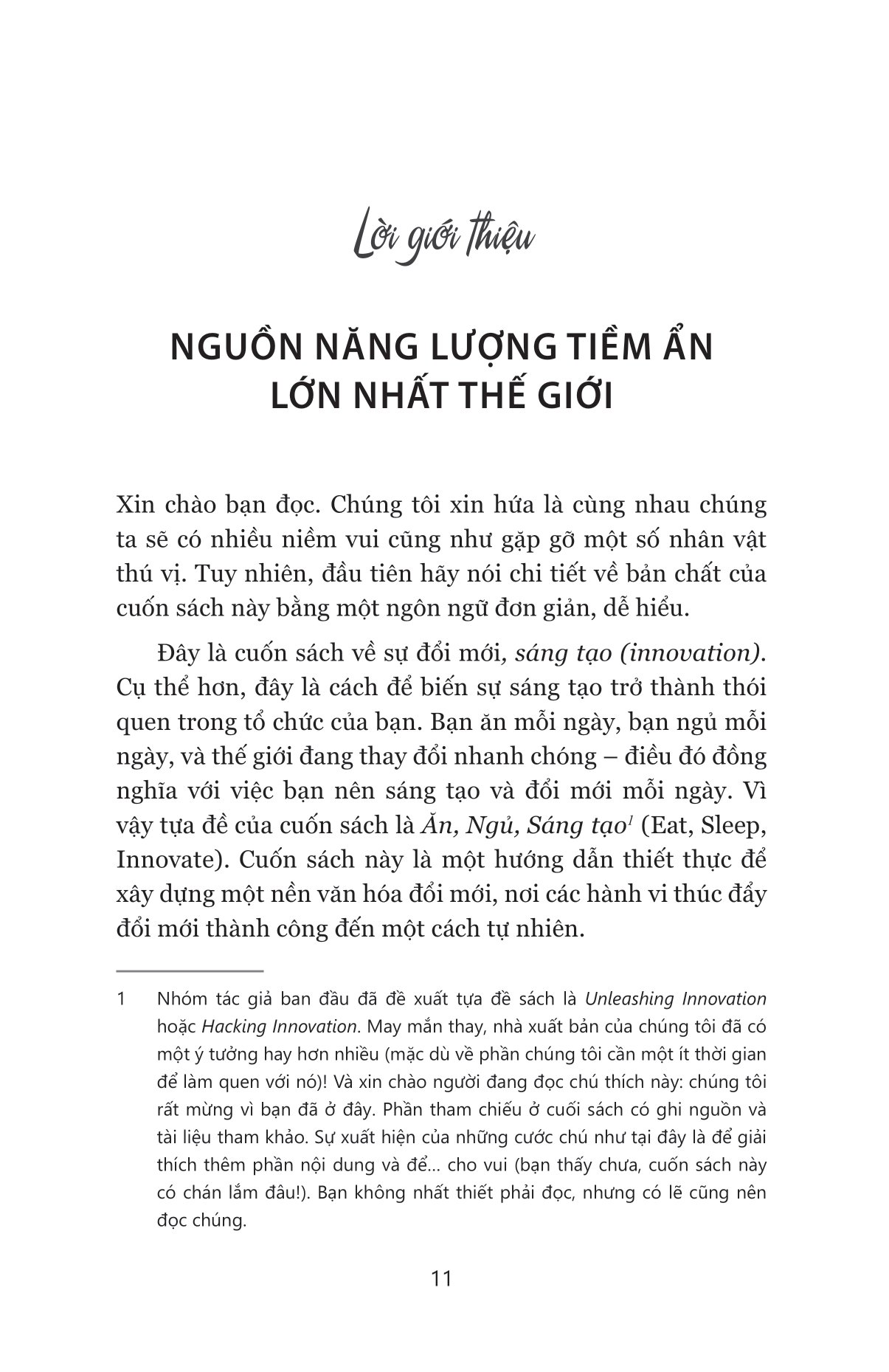 Lời giới thiệu

NGUỒN NĂNG LƯỢNG TIỀM ẨN LỚN NHẤT THẾ GIỚI

Xin chào bạn đọc. Chúng tôi xin hứa là cùng nhau chúng ta sẽ có nhiều niềm vui cũng như gặp gỡ một số nhân vật thú vị. Tuy nhiên, đầu tiên hãy nói chi tiết về bản chất của cuốn sách này bằng một ngôn ngữ đơn giản, dễ hiểu.

Đây là cuốn sách về sự đổi mới, sáng tạo (innovation). Cụ thể hơn, đây là cách để biến sự sáng tạo trở thành thói quen trong tổ chức của bạn. Bạn ăn mỗi ngày, bạn ngủ mỗi ngày, và thế giới đang thay đổi nhanh chóng – điều đó đồng nghĩa với việc bạn nên sáng tạo và đổi mới mỗi ngày. Vì vậy tựa đề của cuốn sách là Ăn, Ngủ, Sáng tạo$^1$ (Eat, Sleep, Innovate). Cuốn sách này là một hướng dẫn thiết thực để xây dựng một nền văn hóa đổi mới, nơi các hành vi thúc đẩy đổi mới thành công đến một cách tự nhiên.

1 Nhóm tác giả ban đầu đã đề xuất tựa đề sách là Unleashing Innovation hoặc Hacking Innovation. May mắn thay, nhà xuất bản của chúng tôi đã có một ý tưởng hay hơn nhiều (mặc dù về phần chúng tôi cần một ít thời gian để làm quen với nó)! Và xin chào người đang đọc chú thích này: chúng tôi rất mừng vì bạn đã ở đây. Phần tham chiếu ở cuối sách có ghi nguồn và tài liệu tham khảo. Sự xuất hiện của những cước chú như tại đây là để giải thích thêm phần nội dung và để... cho vui (bạn thấy chưa, cuốn sách này có chán lắm đâu!). Bạn không nhất thiết phải đọc, nhưng có lẽ cũng nên đọc chúng.

11